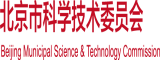 北京市科学技术委员会

Beijing Municipal Science & Technology Commission